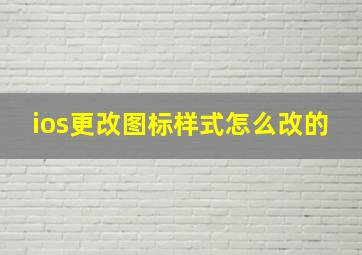 ios更改图标样式怎么改的